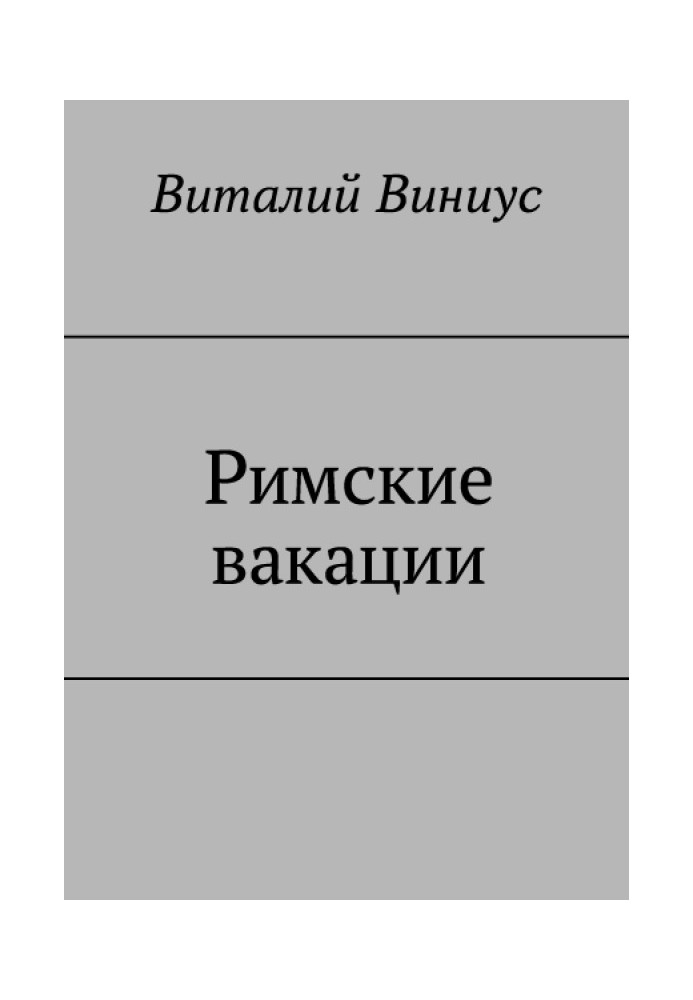 Виталий Виниус

Римские вакации